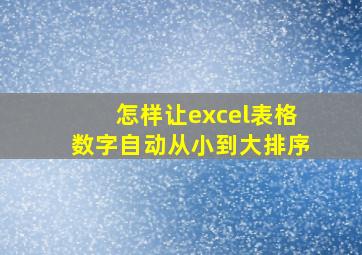 怎样让excel表格
数字自动从小到大排序